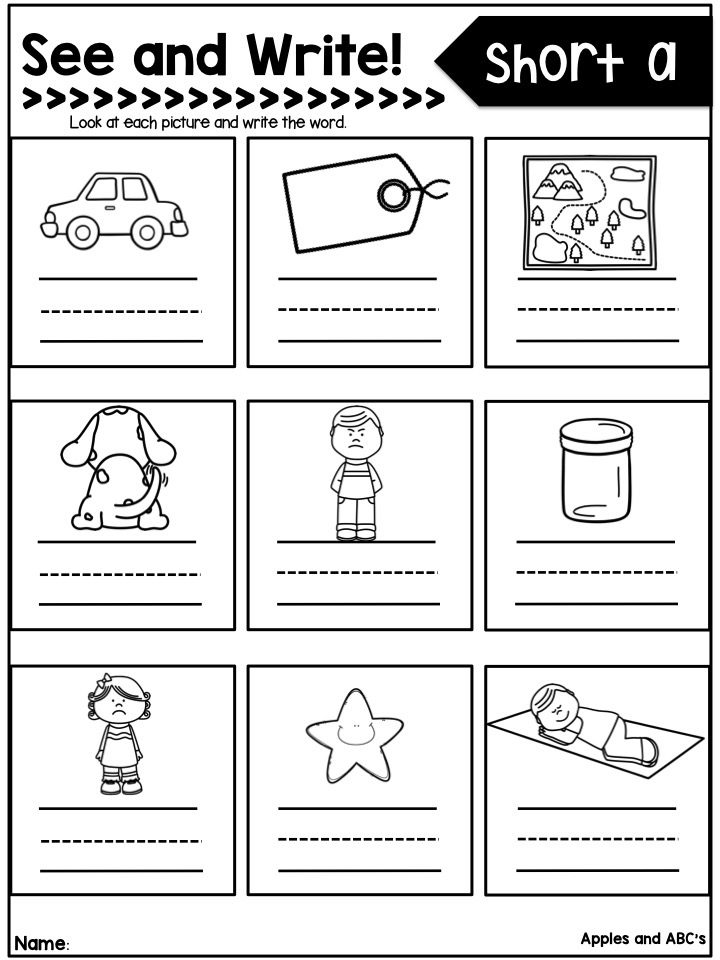 See and Write!

Short a

>>>>>>>>>>>>>>>>>>>

Look at each picture and write the word.

Name:

Apples and ABC's